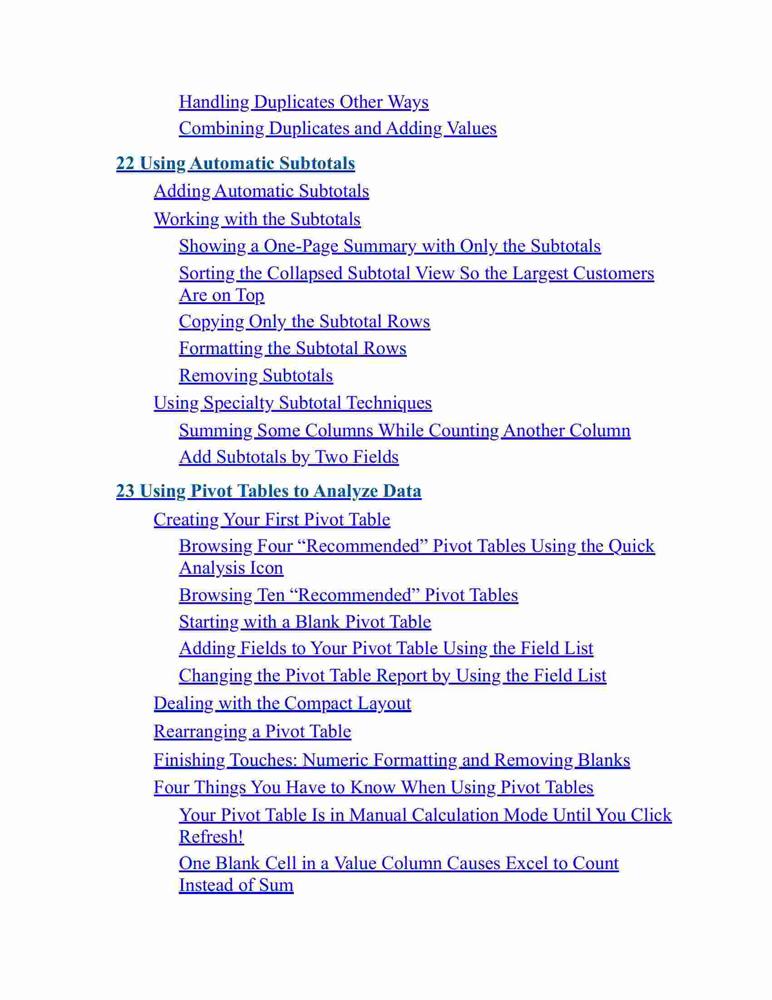 Handling Duplicates Other Ways
Combining Duplicates and Adding Values
22 Using Automatic Subtotals
Adding Automatic Subtotals
Working with the Subtotals
Showing a One-Page Summary with Only the Subtotals
Sorting the Collapsed Subtotal View So the Largest Customers Are on Top
Copying Only the Subtotal Rows
Formatting the Subtotal Rows
Removing Subtotals
Using Specialty Subtotal Techniques
Summing Some Columns While Counting Another Column
Add Subtotals by Two Fields
23 Using Pivot Tables to Analyze Data
Creating Your First Pivot Table
Browsing Four “Recommended” Pivot Tables Using the Quick Analysis Icon
Browsing Ten “Recommended” Pivot Tables
Starting with a Blank Pivot Table
Adding Fields to Your Pivot Table Using the Field List
Changing the Pivot Table Report by Using the Field List
Dealing with the Compact Layout
Rearranging a Pivot Table
Finishing Touches: Numeric Formatting and Removing Blanks
Four Things You Have to Know When Using Pivot Tables
Your Pivot Table Is in Manual Calculation Mode Until You Click Refresh!
One Blank Cell in a Value Column Causes Excel to Count Instead of Sum